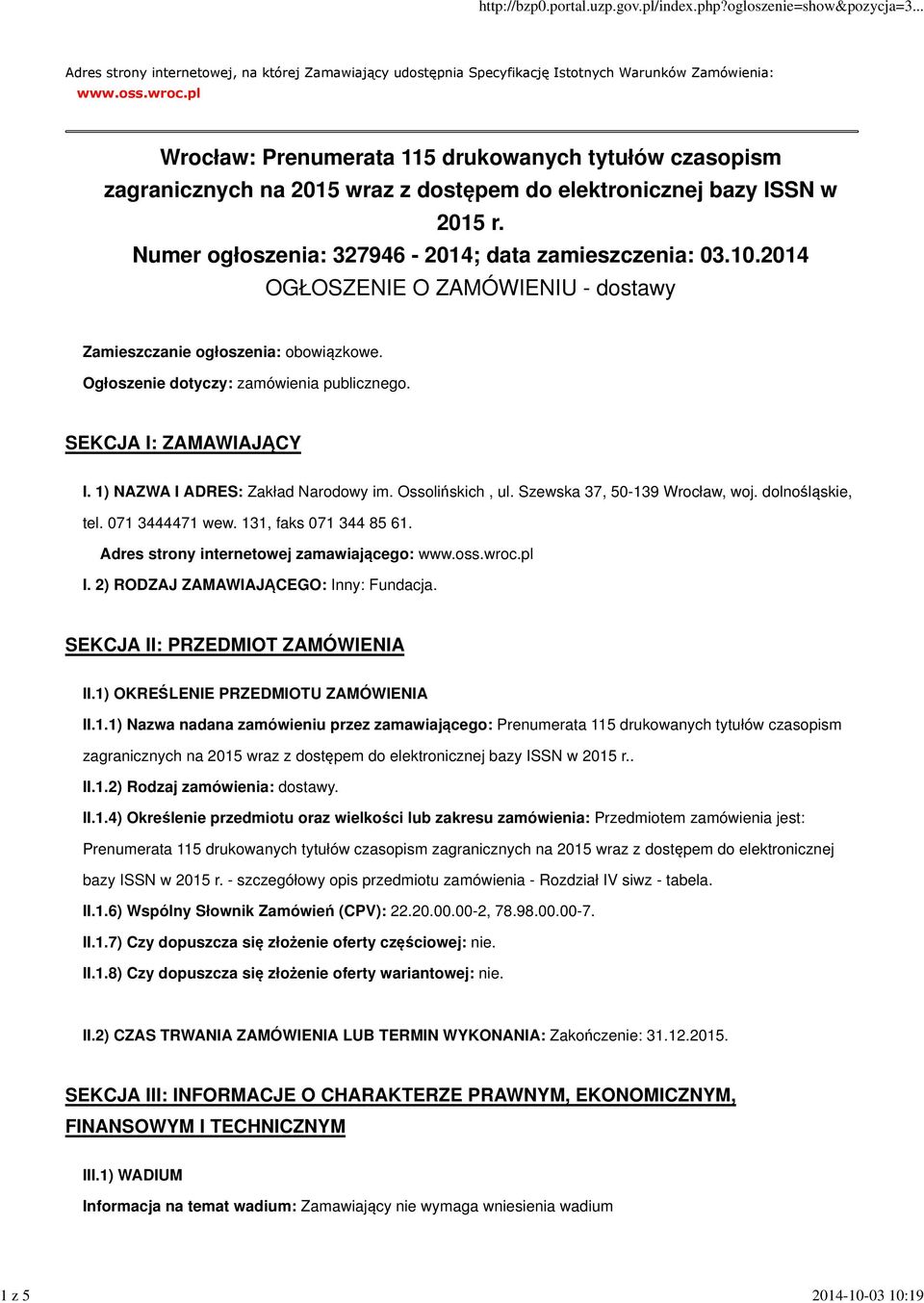 http://bzp0.portal.uzp.gov.pl/index.php?ogloszenie=show&pozycja=3...

Adres strony internetowej, na której Zamawiający udostępnia Specyfikację Istotnych Warunków Zamówienia: www.oss.wroc.pl

Wrocław: Prenumerata 115 drukowanych tytułów czasopism zagranicznych na 2015 wraz z dostępem do elektronicznej bazy ISSN w 2015 r.
Numer ogłoszenia: 327946 - 2014; data zamieszczenia: 03.10.2014
OGŁOSZENIE O ZAMÓWIENIU - dostawy

Zamieszczanie ogłoszenia: obowiązkowe.

Ogłoszenie dotyczy: zamówienia publicznego.

SEKCJA I: ZAMAWIAJĄCY

I. 1) NAZWA I ADRES: Zakład Narodowy im. Ossolińskich , ul. Szewska 37, 50-139 Wrocław, woj. dolnośląskie, tel. 071 3444471 wew. 131, faks 071 344 85 61.

Adres strony internetowej zamawiającego: www.oss.wroc.pl

I. 2) RODZAJ ZAMAWIAJĄCEGO: Inny: Fundacja.

SEKCJA II: PRZEDMIOT ZAMÓWIENIA

II.1) OKREŚLENIE PRZEDMIOTU ZAMÓWIENIA

II.1.1) Nazwa nadana zamówieniu przez zamawiającego: Prenumerata 115 drukowanych tytułów czasopism zagranicznych na 2015 wraz z dostępem do elektronicznej bazy ISSN w 2015 r..

II.1.2) Rodzaj zamówienia: dostawy.

II.1.4) Określenie przedmiotu oraz wielkości lub zakresu zamówienia: Przedmiotem zamówienia jest: Prenumerata 115 drukowanych tytułów czasopism zagranicznych na 2015 wraz z dostępem do elektronicznej bazy ISSN w 2015 r. - szczegółowy opis przedmiotu zamówienia - Rozdział IV siwz - tabela.

II.1.6) Wspólny Słownik Zamówień (CPV): 22.20.00.00-2, 78.98.00.00-7.

II.1.7) Czy dopuszcza się złożenie oferty częściowej: nie.

II.1.8) Czy dopuszcza się złożenie oferty wariantowej: nie.

II.2) CZAS TRWANIA ZAMÓWIENIA LUB TERMIN WYKONANIA: Zakończenie: 31.12.2015.

SEKCJA III: INFORMACJE O CHARAKTERZE PRAWNYM, EKONOMICZNYM, FINANSOWYM I TECHNICZNYM

III.1) WADIUM

Informacja na temat wadium: Zamawiający nie wymaga wniesienia wadium

1 z 5

2014-10-03 10:19